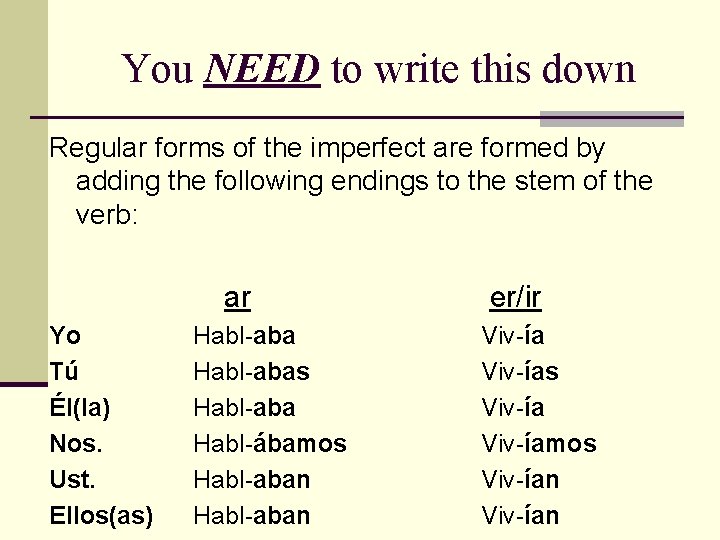 You NEED to write this down

Regular forms of the imperfect are formed by adding the following endings to the stem of the verb:

|  | ar | er/ir |
|---|---|---|
| Yo | Habl-aba | Viv-ía |
| Tú | Habl-abas | Viv-ías |
| Él(la) | Habl-aba | Viv-ía |
| Nos. | Habl-ábamos | Viv-íamos |
| Ust. | Habl-aban | Viv-ían |
| Ellos(as) | Habl-aban | Viv-ían |